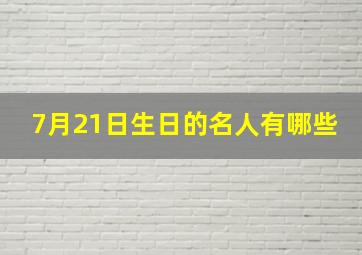 7月21日生日的名人有哪些